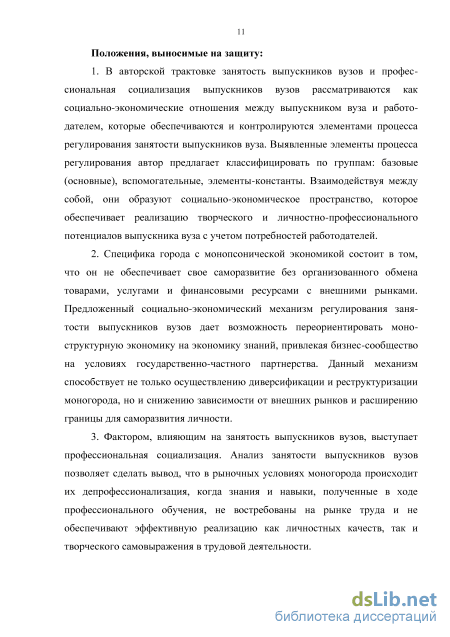 11

Положения, выносимые на защиту:

1. В авторской трактовке занятость выпускников вузов и профессиональная социализация выпускников вузов рассматриваются как социально-экономические отношения между выпускником вуза и работодателем, которые обеспечиваются и контролируются элементами процесса регулирования занятости выпускников вуза. Выявленные элементы процесса регулирования автор предлагает классифицировать по группам: базовые (основные), вспомогательные, элементы-константы. Взаимодействуя между собой, они образуют социально-экономическое пространство, которое обеспечивает реализацию творческого и личностно-профессионального потенциалов выпускника вуза с учетом потребностей работодателей.

2. Специфика города с монопсонической экономикой состоит в том, что он не обеспечивает свое саморазвитие без организованного обмена товарами, услугами и финансовыми ресурсами с внешними рынками. Предложенный социально-экономический механизм регулирования занятости выпускников вузов дает возможность переориентировать моноструктурную экономику на экономику знаний, привлекая бизнес-сообщество на условиях государственно-частного партнерства. Данный механизм способствует не только осуществлению диверсификации и реструктуризации моногорода, но и снижению зависимости от внешних рынков и расширению границы для саморазвития личности.

3. Фактором, влияющим на занятость выпускников вузов, выступает профессиональная социализация. Анализ занятости выпускников вузов позволяет сделать вывод, что в рыночных условиях моногорода происходит их депрофессионализация, когда знания и навыки, полученные в ходе профессионального обучения, не востребованы на рынке труда и не обеспечивают эффективную реализацию как личностных качеств, так и творческого самовыражения в трудовой деятельности.

dsLib.net
библиотека диссертаций